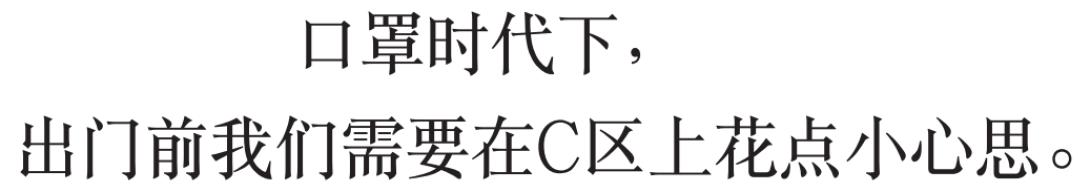 口罩时代下，
出门前我们需要在C区上花点小心思。